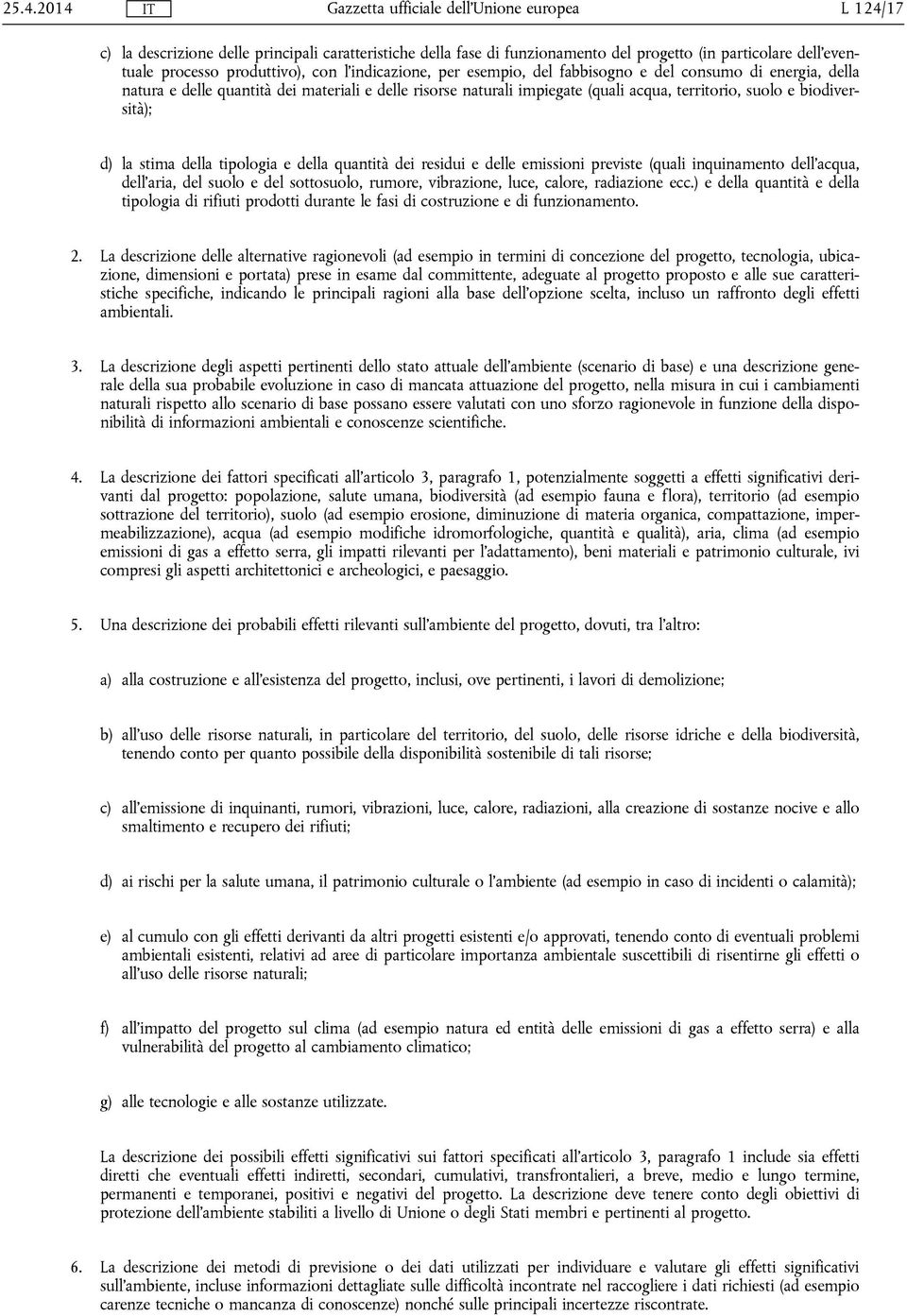 25.4.2014 IT Gazzetta ufficiale dell'Unione europea L 124/17

c) la descrizione delle principali caratteristiche della fase di funzionamento del progetto (in particolare dell'eventuale processo produttivo), con l'indicazione, per esempio, del fabbisogno e del consumo di energia, della natura e delle quantità dei materiali e delle risorse naturali impiegate (quali acqua, territorio, suolo e biodiversità);

d) la stima della tipologia e della quantità dei residui e delle emissioni previste (quali inquinamento dell'acqua, dell'aria, del suolo e del sottosuolo, rumore, vibrazione, luce, calore, radiazione ecc.) e della quantità e della tipologia di rifiuti prodotti durante le fasi di costruzione e di funzionamento.

2. La descrizione delle alternative ragionevoli (ad esempio in termini di concezione del progetto, tecnologia, ubicazione, dimensioni e portata) prese in esame dal committente, adeguate al progetto proposto e alle sue caratteristiche specifiche, indicando le principali ragioni alla base dell'opzione scelta, incluso un raffronto degli effetti ambientali.

3. La descrizione degli aspetti pertinenti dello stato attuale dell'ambiente (scenario di base) e una descrizione generale della sua probabile evoluzione in caso di mancata attuazione del progetto, nella misura in cui i cambiamenti naturali rispetto allo scenario di base possano essere valutati con uno sforzo ragionevole in funzione della disponibilità di informazioni ambientali e conoscenze scientifiche.

4. La descrizione dei fattori specificati all'articolo 3, paragrafo 1, potenzialmente soggetti a effetti significativi derivanti dal progetto: popolazione, salute umana, biodiversità (ad esempio fauna e flora), territorio (ad esempio sottrazione del territorio), suolo (ad esempio erosione, diminuzione di materia organica, compattazione, impermeabilizzazione), acqua (ad esempio modifiche idromorfologiche, quantità e qualità), aria, clima (ad esempio emissioni di gas a effetto serra, gli impatti rilevanti per l'adattamento), beni materiali e patrimonio culturale, ivi compresi gli aspetti architettonici e archeologici, e paesaggio.

5. Una descrizione dei probabili effetti rilevanti sull'ambiente del progetto, dovuti, tra l'altro:

a) alla costruzione e all'esistenza del progetto, inclusi, ove pertinenti, i lavori di demolizione;

b) all'uso delle risorse naturali, in particolare del territorio, del suolo, delle risorse idriche e della biodiversità, tenendo conto per quanto possibile della disponibilità sostenibile di tali risorse;

c) all'emissione di inquinanti, rumori, vibrazioni, luce, calore, radiazioni, alla creazione di sostanze nocive e allo smaltimento e recupero dei rifiuti;

d) ai rischi per la salute umana, il patrimonio culturale o l'ambiente (ad esempio in caso di incidenti o calamità);

e) al cumulo con gli effetti derivanti da altri progetti esistenti e/o approvati, tenendo conto di eventuali problemi ambientali esistenti, relativi ad aree di particolare importanza ambientale suscettibili di risentirne gli effetti o all'uso delle risorse naturali;

f) all'impatto del progetto sul clima (ad esempio natura ed entità delle emissioni di gas a effetto serra) e alla vulnerabilità del progetto al cambiamento climatico;

g) alle tecnologie e alle sostanze utilizzate.

La descrizione dei possibili effetti significativi sui fattori specificati all'articolo 3, paragrafo 1 include sia effetti diretti che eventuali effetti indiretti, secondari, cumulativi, transfrontalieri, a breve, medio e lungo termine, permanenti e temporanei, positivi e negativi del progetto. La descrizione deve tenere conto degli obiettivi di protezione dell'ambiente stabiliti a livello di Unione o degli Stati membri e pertinenti al progetto.

6. La descrizione dei metodi di previsione o dei dati utilizzati per individuare e valutare gli effetti significativi sull'ambiente, incluse informazioni dettagliate sulle difficoltà incontrate nel raccogliere i dati richiesti (ad esempio carenze tecniche o mancanza di conoscenze) nonché sulle principali incertezze riscontrate.